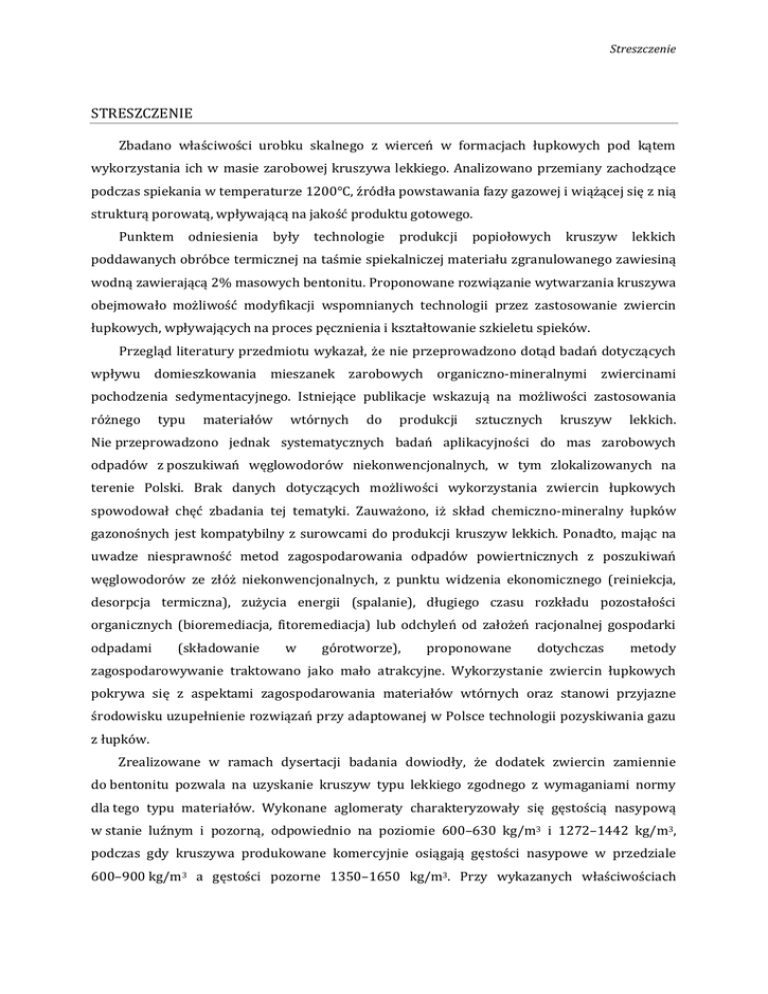 Streszczenie

STRESZCZENIE

Zbadano właściwości urobku skalnego z wierceń w formacjach łupkowych pod kątem wykorzystania ich w masie zarobowej kruszywa lekkiego. Analizowano przemiany zachodzące podczas spiekania w temperaturze 1200°C, źródła powstawania fazy gazowej i wiążącej się z nią strukturą porowatą, wpływającą na jakość produktu gotowego.

Punktem odniesienia były technologie produkcji popiołowych kruszyw lekkich poddawanych obróbce termicznej na taśmie spiekalniczej materiału zgranulowanego zawiesiną wodną zawierającą 2% masowych bentonitu. Proponowane rozwiązanie wytwarzania kruszywa obejmowało możliwość modyfikacji wspomnianych technologii przez zastosowanie zwiercin łupkowych, wpływających na proces pęcznienia i kształtowanie szkieletu spieków.

Przegląd literatury przedmiotu wykazał, że nie przeprowadzono dotąd badań dotyczących wpływu domieszkowania mieszanek zarobowych organiczno-mineralnymi zwiercinami pochodzenia sedymentacyjnego. Istniejące publikacje wskazują na możliwości zastosowania różnego typu materiałów wtórnych do produkcji sztucznych kruszyw lekkich. Nie przeprowadzono jednak systematycznych badań aplikacyjności do mas zarobowych odpadów z poszukiwań węglowodorów niekonwencjonalnych, w tym zlokalizowanych na terenie Polski. Brak danych dotyczących możliwości wykorzystania zwiercin łupkowych spowodował chęć zbadania tej tematyki. Zauważono, iż skład chemiczno-mineralny łupków gazonośnych jest kompatybilny z surowcami do produkcji kruszyw lekkich. Ponadto, mając na uwadze niesprawność metod zagospodarowania odpadów powiertnicznych z poszukiwań węglowodorów ze złóż niekonwencjonalnych, z punktu widzenia ekonomicznego (reiniekcja, desorpcja termiczna), zużycia energii (spalanie), długiego czasu rozkładu pozostałości organicznych (bioremediacja, fitoremediacja) lub odchyleń od założeń racjonalnej gospodarki odpadami (składowanie w górotworze), proponowane dotychczas metody zagospodarowywanie traktowano jako mało atrakcyjne. Wykorzystanie zwiercin łupkowych pokrywa się z aspektami zagospodarowania materiałów wtórnych oraz stanowi przyjazne środowisku uzupełnienie rozwiązań przy adaptowanej w Polsce technologii pozyskiwania gazu z łupków.

Zrealizowane w ramach dysertacji badania dowiodły, że dodatek zwiercin zamiennie do bentonitu pozwala na uzyskanie kruszyw typu lekkiego zgodnego z wymaganiami normy dla tego typu materiałów. Wykonane aglomeraty charakteryzowały się gęstością nasypową w stanie luźnym i pozorną, odpowiednio na poziomie 600–630 kg/m$^3$ i 1272–1442 kg/m$^3$, podczas gdy kruszywa produkowane komercyjnie osiągają gęstości nasypowe w przedziale 600–900 kg/m$^3$ a gęstości pozorne 1350–1650 kg/m$^3$. Przy wykazanych właściwościach